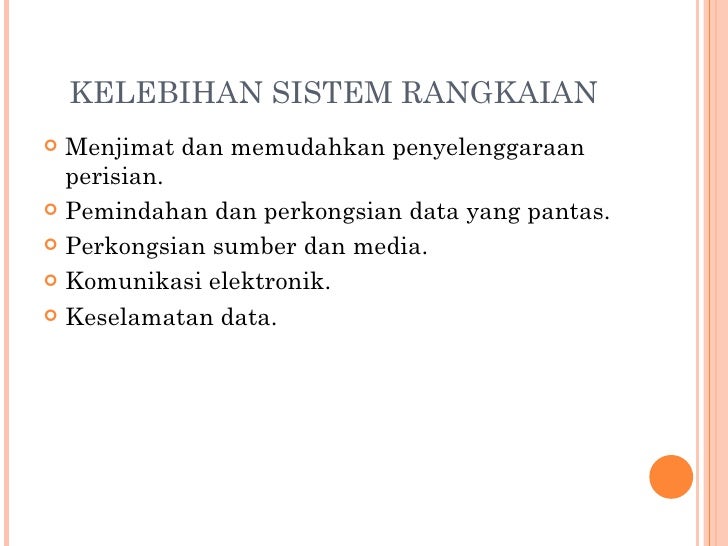 KELEBIHAN SISTEM RANGKAIAN

Menjimat dan memudahkan penyelenggaraan perisian.

Pemindahan dan perkongsian data yang pantas.

Perkongsian sumber dan media.

Komunikasi elektronik.

Keselamatan data.